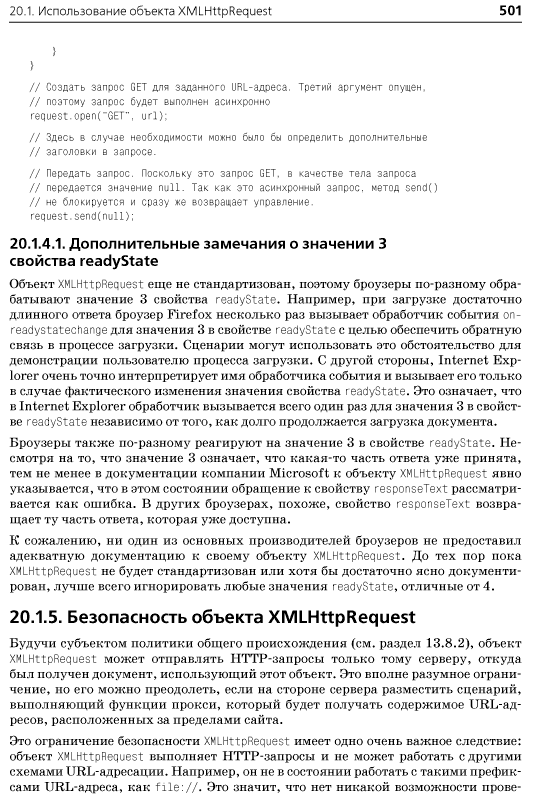 20.1. Использование объекта XMLHttpRequest 501

    }
}

// Создать запрос GET для заданного URL-адреса. Третий аргумент опущен,
// поэтому запрос будет выполнен асинхронно
request.open("GET", url);

// Здесь в случае необходимости можно было бы определить дополнительные
// заголовки в запросе.

// Передать запрос. Поскольку это запрос GET, в качестве тела запроса
// передается значение null. Так как это асинхронный запрос, метод send()
// не блокируется и сразу же возвращает управление.
request.send(null);

20.1.4.1. Дополнительные замечания о значении 3 свойства readyState

Объект XMLHttpRequest еще не стандартизован, поэтому броузеры по-разному обрабатывают значение 3 свойства readyState. Например, при загрузке достаточно длинного ответа броузер Firefox несколько раз вызывает обработчик события onreadystatechange для значения 3 в свойстве readyState с целью обеспечить обратную связь в процессе загрузки. Сценарии могут использовать это обстоятельство для демонстрации пользователю процесса загрузки. С другой стороны, Internet Explorer очень точно интерпретирует имя обработчика события и вызывает его только в случае фактического изменения значения свойства readyState. Это означает, что в Internet Explorer обработчик вызывается всего один раз для значения 3 в свойстве readyState независимо от того, как долго продолжается загрузка документа.

Броузеры также по-разному реагируют на значение 3 в свойстве readyState. Несмотря на то, что значение 3 означает, что какая-то часть ответа уже принята, тем не менее в документации компании Microsoft к объекту XMLHttpRequest явно указывается, что в этом состоянии обращение к свойству responseText рассматривается как ошибка. В других броузерах, похоже, свойство responseText возвращает ту часть ответа, которая уже доступна.

К сожалению, ни один из основных производителей броузеров не предоставил адекватную документацию к своему объекту XMLHttpRequest. До тех пор пока XMLHttpRequest не будет стандартизован или хотя бы достаточно ясно документирован, лучше всего игнорировать любые значения readyState, отличные от 4.

20.1.5. Безопасность объекта XMLHttpRequest

Будучи субъектом политики общего происхождения (см. раздел 13.8.2), объект XMLHttpRequest может отправлять HTTP-запросы только тому серверу, откуда был получен документ, использующий этот объект. Это вполне разумное ограничение, но его можно преодолеть, если на стороне сервера разместить сценарий, выполняющий функции прокси, который будет получать содержимое URL-адресов, расположенных за пределами сайта.

Это ограничение безопасности XMLHttpRequest имеет одно очень важное следствие: объект XMLHttpRequest выполняет HTTP-запросы и не может работать с другими схемами URL-адресации. Например, он не в состоянии работать с такими префиксами URL-адреса, как file://. Это значит, что нет никакой возможности прове-